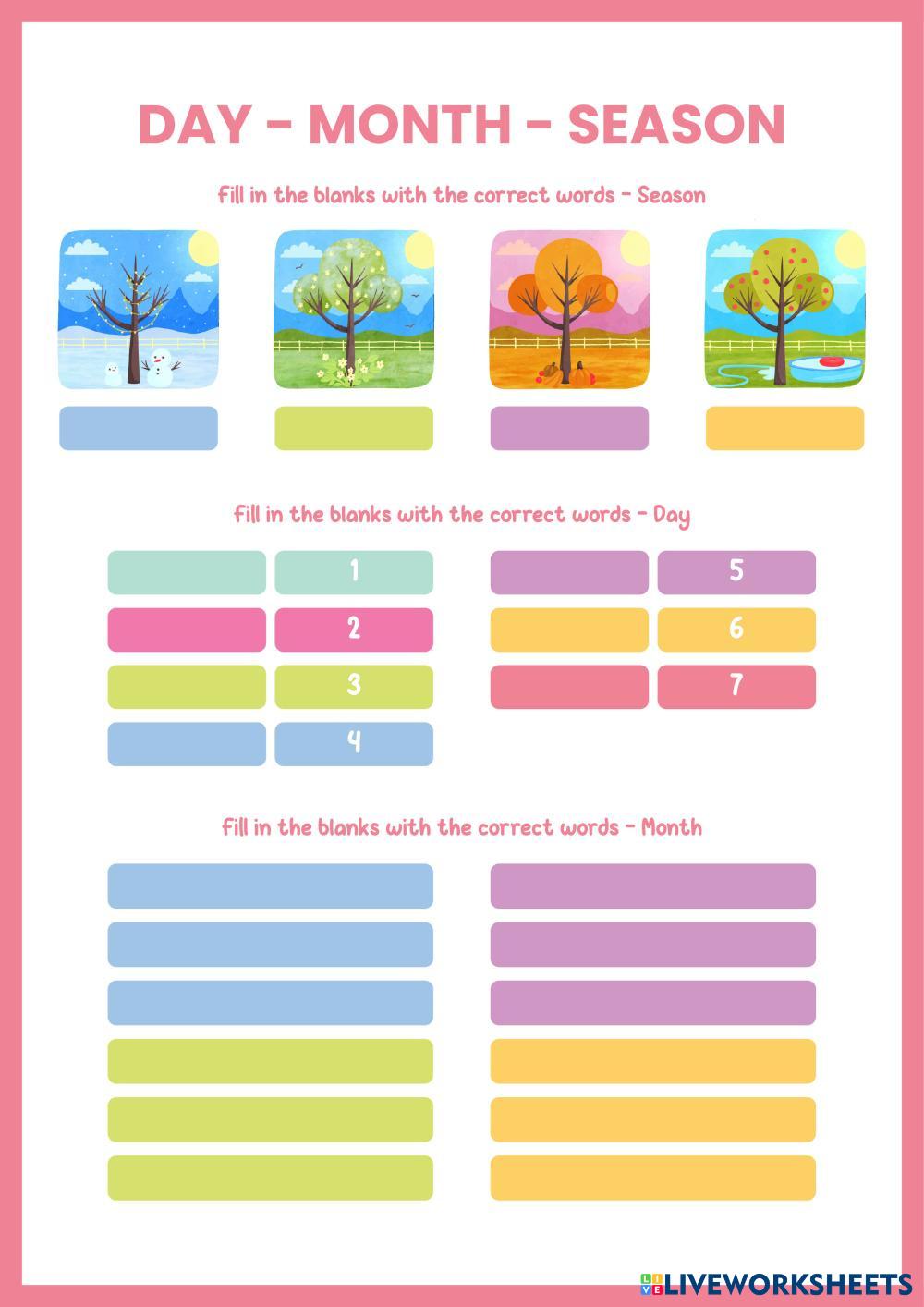 DAY - MONTH - SEASON

fill in the blanks with the correct words - Season

fill in the blanks with the correct words - Day

1

2

3

4

5

6

7

fill in the blanks with the correct words - Month

LIVEWORKSHEETS